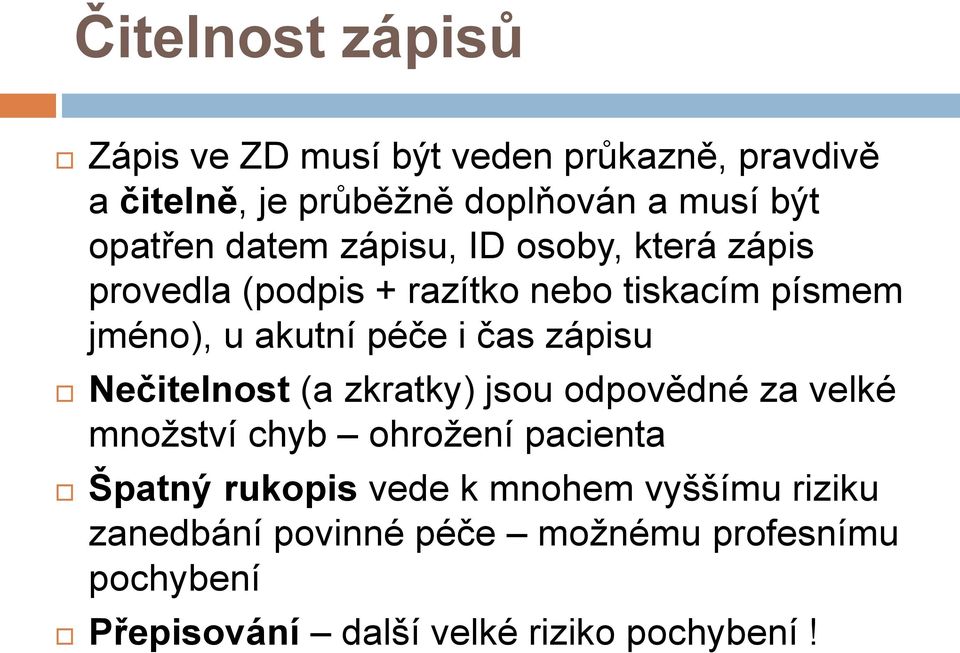 Čitelnost zápisů

Zápis ve ZD musí být veden průkazně, pravdivě a čitelně, je průběžně doplňován a musí být opatřen datem zápisu, ID osoby, která zápis provedla (podpis + razítko nebo tiskacím písmem jméno), u akutní péče i čas zápisu

Nečitelnost (a zkratky) jsou odpovědné za velké množství chyb – ohrožení pacienta

Špatný rukopis vede k mnohem vyššímu riziku zanedbání povinné péče – možnému profesnímu pochybení

Přepisování – další velké riziko pochybení !